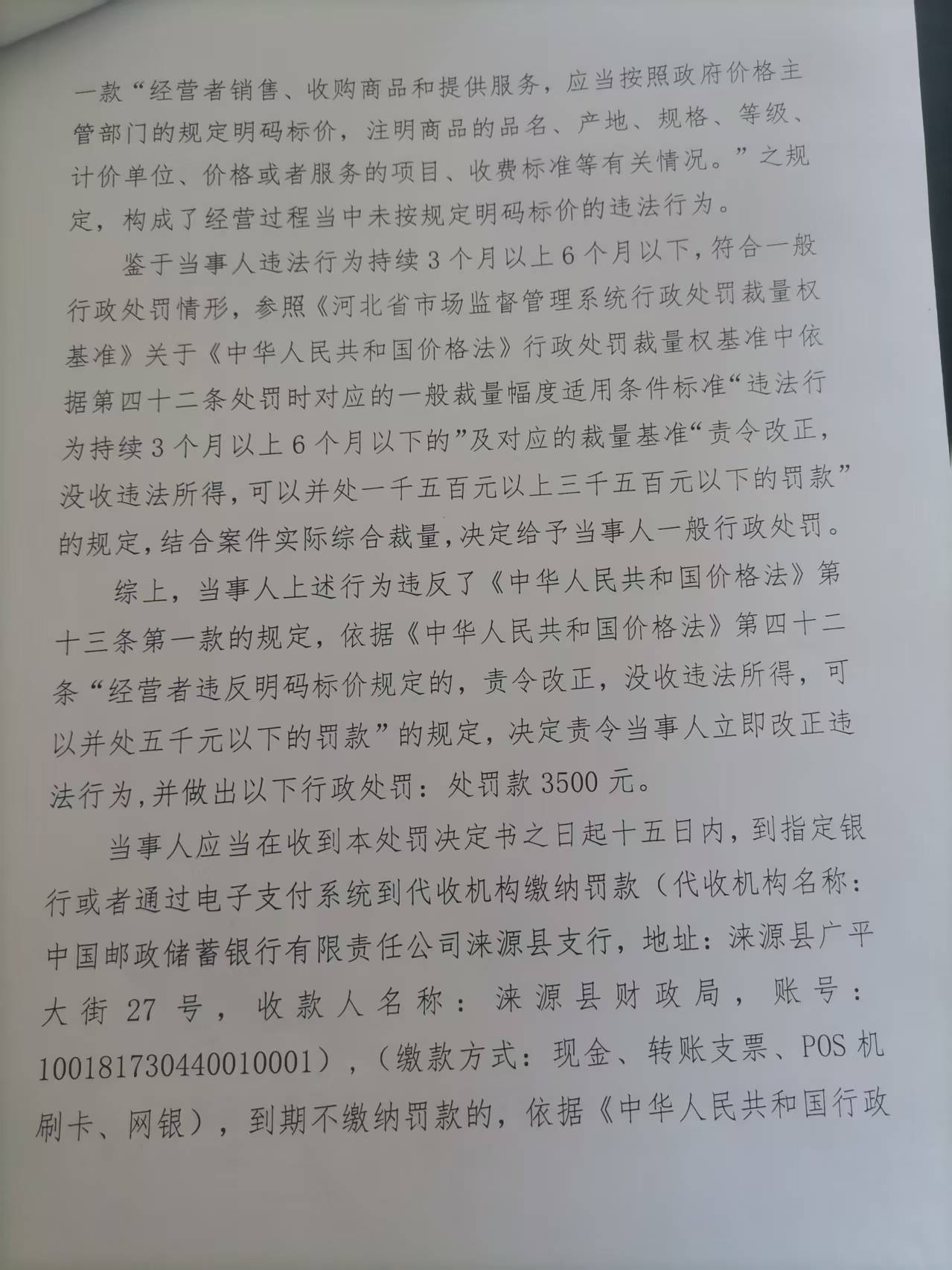 一款“经营者销售、收购商品和提供服务，应当按照政府价格主管部门的规定明码标价，注明商品的品名、产地、规格、等级、计价单位、价格或者服务的项目、收费标准等有关情况。”之规定，构成了经营过程当中未按规定明码标价的违法行为。

鉴于当事人违法行为持续3个月以上6个月以下，符合一般行政处罚情形，参照《河北省市场监督管理系统行政处罚裁量权基准》关于《中华人民共和国价格法》行政处罚裁量权基准中依据第四十二条处罚时对应的一般裁量幅度适用条件标准“违法行为持续3个月以上6个月以下的”及对应的裁量基准“责令改正，没收违法所得，可以并处一千五百元以上三千五百元以下的罚款”的规定，结合案件实际综合裁量，决定给予当事人一般行政处罚。

综上，当事人上述行为违反了《中华人民共和国价格法》第十三条第一款的规定，依据《中华人民共和国价格法》第四十二条“经营者违反明码标价规定的，责令改正，没收违法所得，可以并处五千元以下的罚款”的规定，决定责令当事人立即改正违法行为，并做出以下行政处罚：处罚款3500元。

当事人应当在收到本处罚决定书之日起十五日内，到指定银行或者通过电子支付系统到代收机构缴纳罚款（代收机构名称：中国邮政储蓄银行有限责任公司涞源县支行，地址：涞源县广平大街27号，收款人名称：涞源县财政局，账号：100181730440010001），（缴款方式：现金、转账支票、POS机刷卡、网银），到期不缴纳罚款的，依据《中华人民共和国行政